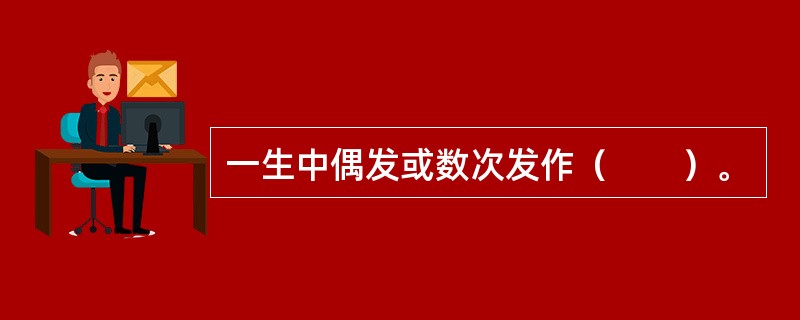 一生中偶发或数次发作（　　）。